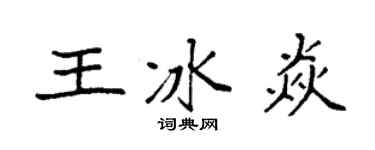 王冰焱
词典网